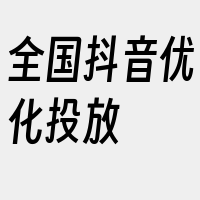 全国抖音优化投放